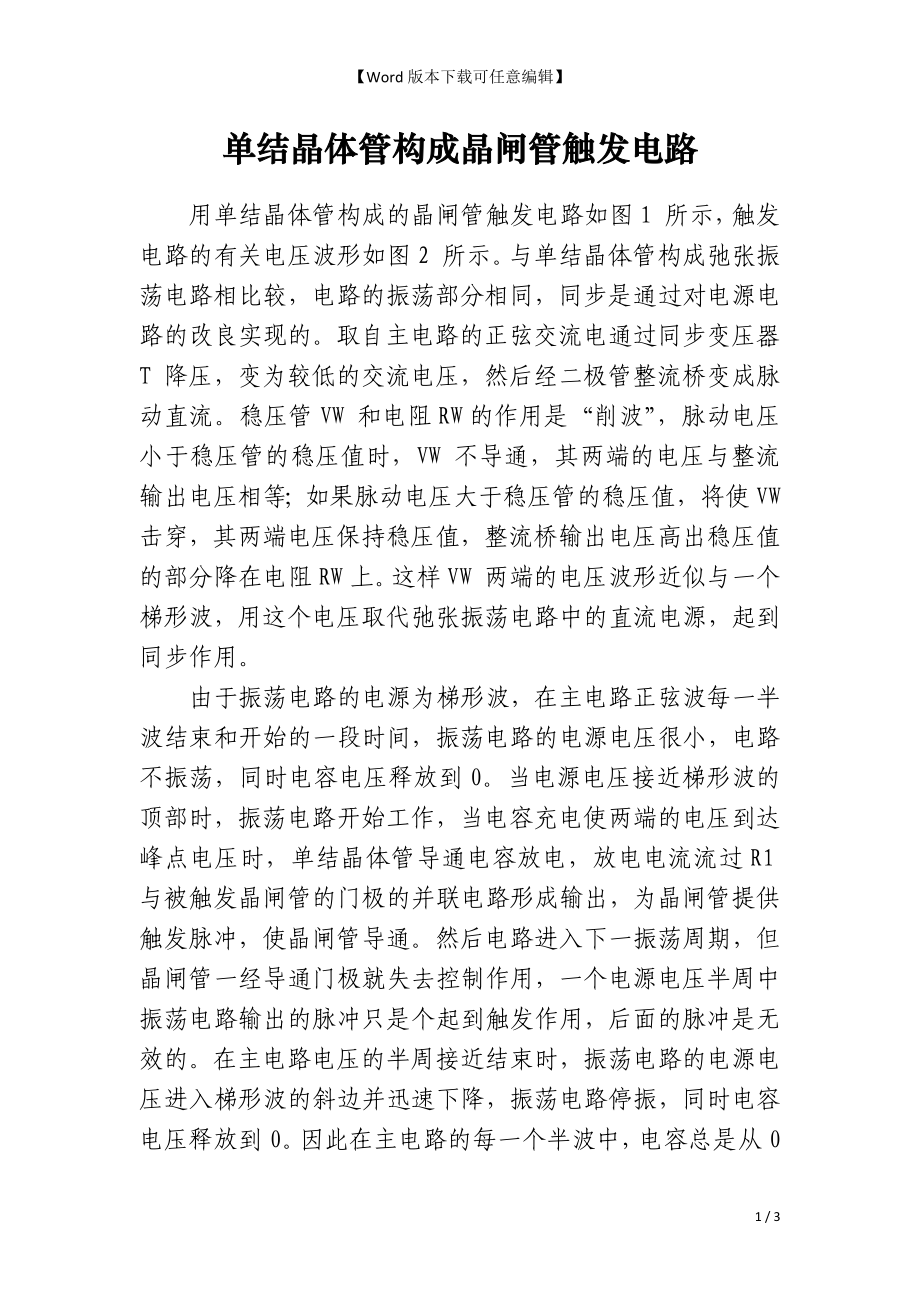 【Word 版本下载可任意编辑】

单结晶体管构成晶闸管触发电路

用单结晶体管构成的晶闸管触发电路如图 1 所示，触发电路的有关电压波形如图 2 所示。与单结晶体管构成弛张振荡电路相比较，电路的振荡部分相同，同步是通过对电源电路的改良实现的。取自主电路的正弦交流电通过同步变压器 T 降压，变为较低的交流电压，然后经二极管整流桥变成脉动直流。稳压管 VW 和电阻 RW 的作用是“削波”，脉动电压小于稳压管的稳压值时，VW 不导通，其两端的电压与整流输出电压相等；如果脉动电压大于稳压管的稳压值，将使 VW 击穿，其两端电压保持稳压值，整流桥输出电压高出稳压值的部分降在电阻 RW 上。这样 VW 两端的电压波形近似与一个梯形波，用这个电压取代弛张振荡电路中的直流电源，起到同步作用。

由于振荡电路的电源为梯形波，在主电路正弦波每一半波结束和开始的一段时间，振荡电路的电源电压很小，电路不振荡，同时电容电压释放到 0。当电源电压接近梯形波的顶部时，振荡电路开始工作，当电容充电使两端的电压到达峰点电压时，单结晶体管导通电容放电，放电电流流过 R1 与被触发晶闸管的门极的并联电路形成输出，为晶闸管提供触发脉冲，使晶闸管导通。然后电路进入下一振荡周期，但晶闸管一经导通门极就失去控制作用，一个电源电压半周中振荡电路输出的脉冲只是个起到触发作用，后面的脉冲是无效的。在主电路电压的半周接近结束时，振荡电路的电源电压进入梯形波的斜边并迅速下降，振荡电路停振，同时电容电压释放到 0。因此在主电路的每一个半波中，电容总是从 0

1 / 3